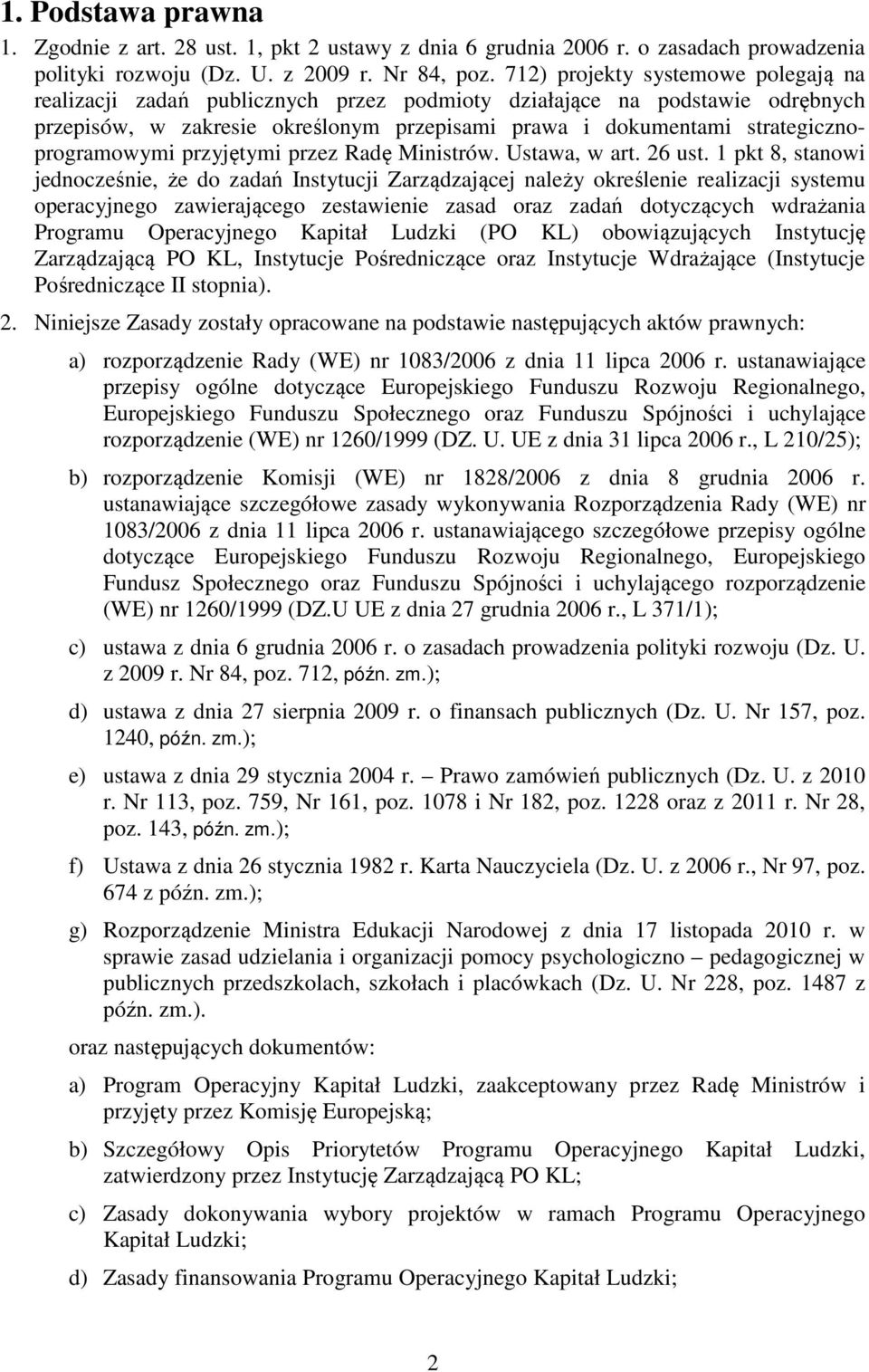 1. Podstawa prawna

1. Zgodnie z art. 28 ust. 1, pkt 2 ustawy z dnia 6 grudnia 2006 r. o zasadach prowadzenia polityki rozwoju (Dz. U. z 2009 r. Nr 84, poz. 712) projekty systemowe polegają na realizacji zadań publicznych przez podmioty działające na podstawie odrębnych przepisów, w zakresie określonym przepisami prawa i dokumentami strategiczno-programowymi przyjętymi przez Radę Ministrów. Ustawa, w art. 26 ust. 1 pkt 8, stanowi jednocześnie, że do zadań Instytucji Zarządzającej należy określenie realizacji systemu operacyjnego zawierającego zestawienie zasad oraz zadań dotyczących wdrażania Programu Operacyjnego Kapitał Ludzki (PO KL) obowiązujących Instytucję Zarządzającą PO KL, Instytucje Pośredniczące oraz Instytucje Wdrażające (Instytucje Pośredniczące II stopnia).

2. Niniejsze Zasady zostały opracowane na podstawie następujących aktów prawnych:

a) rozporządzenie Rady (WE) nr 1083/2006 z dnia 11 lipca 2006 r. ustanawiające przepisy ogólne dotyczące Europejskiego Funduszu Rozwoju Regionalnego, Europejskiego Funduszu Społecznego oraz Funduszu Spójności i uchylające rozporządzenie (WE) nr 1260/1999 (DZ. U. UE z dnia 31 lipca 2006 r., L 210/25);

b) rozporządzenie Komisji (WE) nr 1828/2006 z dnia 8 grudnia 2006 r. ustanawiające szczegółowe zasady wykonywania Rozporządzenia Rady (WE) nr 1083/2006 z dnia 11 lipca 2006 r. ustanawiającego szczegółowe przepisy ogólne dotyczące Europejskiego Funduszu Rozwoju Regionalnego, Europejskiego Fundusz Społecznego oraz Funduszu Spójności i uchylającego rozporządzenie (WE) nr 1260/1999 (DZ.U UE z dnia 27 grudnia 2006 r., L 371/1);

c) ustawa z dnia 6 grudnia 2006 r. o zasadach prowadzenia polityki rozwoju (Dz. U. z 2009 r. Nr 84, poz. 712, późn. zm.);

d) ustawa z dnia 27 sierpnia 2009 r. o finansach publicznych (Dz. U. Nr 157, poz. 1240, późn. zm.);

e) ustawa z dnia 29 stycznia 2004 r. – Prawo zamówień publicznych (Dz. U. z 2010 r. Nr 113, poz. 759, Nr 161, poz. 1078 i Nr 182, poz. 1228 oraz z 2011 r. Nr 28, poz. 143, późn. zm.);

f) Ustawa z dnia 26 stycznia 1982 r. Karta Nauczyciela (Dz. U. z 2006 r., Nr 97, poz. 674 z późn. zm.);

g) Rozporządzenie Ministra Edukacji Narodowej z dnia 17 listopada 2010 r. w sprawie zasad udzielania i organizacji pomocy psychologiczno – pedagogicznej w publicznych przedszkolach, szkołach i placówkach (Dz. U. Nr 228, poz. 1487 z późn. zm.).

oraz następujących dokumentów:

a) Program Operacyjny Kapitał Ludzki, zaakceptowany przez Radę Ministrów i przyjęty przez Komisję Europejską;

b) Szczegółowy Opis Priorytetów Programu Operacyjnego Kapitał Ludzki, zatwierdzony przez Instytucję Zarządzającą PO KL;

c) Zasady dokonywania wybory projektów w ramach Programu Operacyjnego Kapitał Ludzki;

d) Zasady finansowania Programu Operacyjnego Kapitał Ludzki;

2